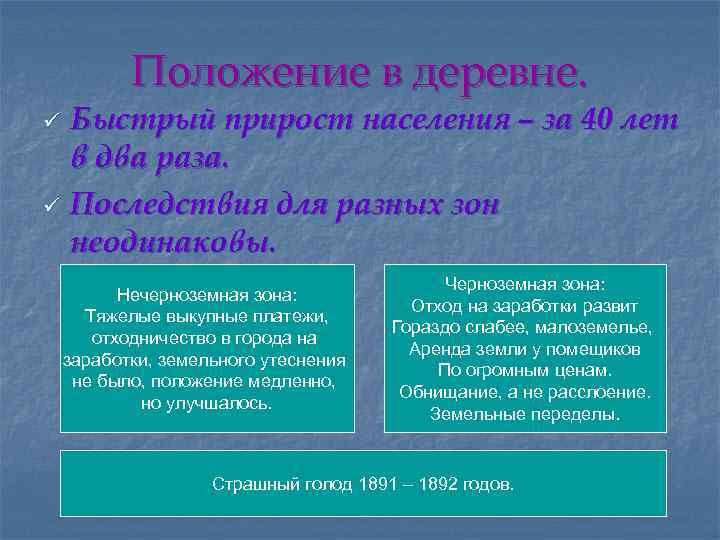 Положение в деревне.

✓ Быстрый прирост населения – за 40 лет в два раза.

✓ Последствия для разных зон неодинаковы.

Нечерноземная зона:
Тяжелые выкупные платежи, отходничество в города на заработки, земельного утеснения не было, положение медленно, но улучшалось.

Черноземная зона:
Отход на заработки развит Гораздо слабее, малоземелье, Аренда земли у помещиков По огромным ценам. Обнищание, а не расслоение. Земельные переделы.

Страшный голод 1891 – 1892 годов.